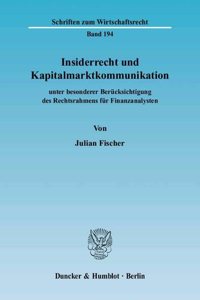 Schriften zum Wirtschaftsrecht
Band 194

Insiderrecht und Kapitalmarktkommunikation

unter besonderer Berücksichtigung des Rechtsrahmens für Finanzanalysten

Von
Julian Fischer

Duncker & Humblot · Berlin